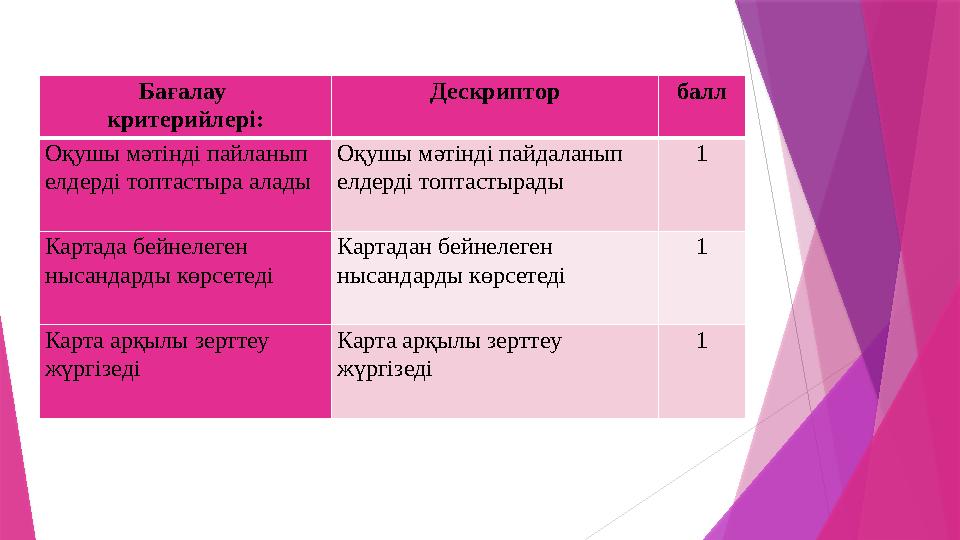 | Бағалау критерийлері: | Дескриптор | балл |
|---|---|---|
| Оқушы мәтінді пайланып елдерді топтастыра алады | Оқушы мәтінді пайдаланып елдерді топтастырады | 1 |
| Картада бейнелеген нысандарды көрсетеді | Картадан бейнелеген нысандарды көрсетеді | 1 |
| Карта арқылы зерттеу жүргізеді | Карта арқылы зерттеу жүргізеді | 1 |